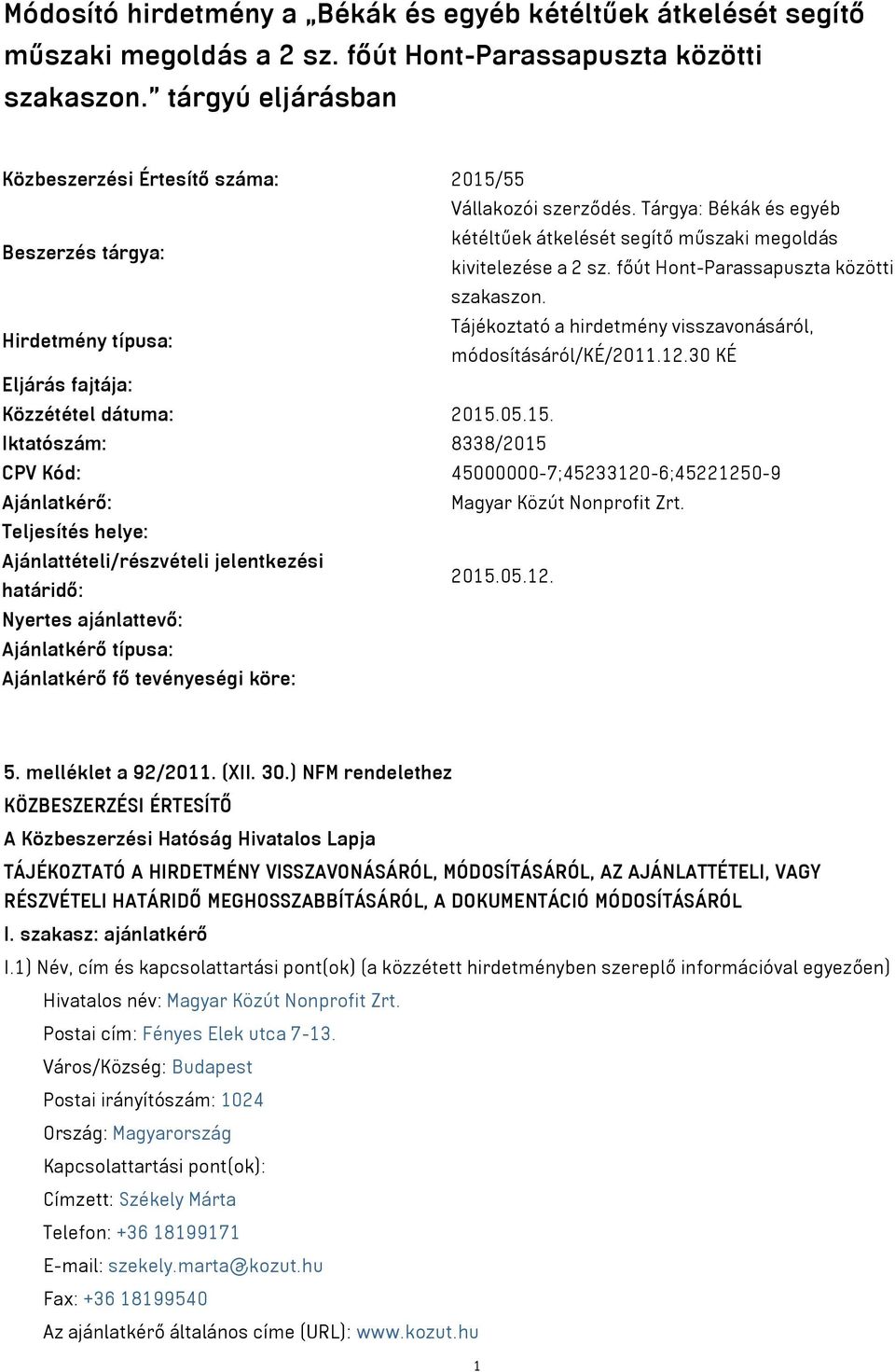 Módosító hirdetmény a „Békák és egyéb kétéltűek átkelését segítő műszaki megoldás a 2 sz. főút Hont-Parassapuszta közötti szakaszon.” tárgyú eljárásban

| | |
|---|---|
| Közbeszerzési Értesítő száma: | 2015/55 |
| Beszerzés tárgya: | Vállakozói szerződés. Tárgya: Békák és egyéb kétéltűek átkelését segítő műszaki megoldás kivitelezése a 2 sz. főút Hont-Parassapuszta közötti szakaszon. |
| Hirdetmény típusa: | Tájékoztató a hirdetmény visszavonásáról, módosításáról/KÉ/2011.12.30 KÉ |
| Eljárás fajtája: | |
| Közzététel dátuma: | 2015.05.15. |
| Iktatószám: | 8338/2015 |
| CPV Kód: | 45000000-7;45233120-6;45221250-9 |
| Ajánlatkérő: | Magyar Közút Nonprofit Zrt. |
| Teljesítés helye: | |
| Ajánlattételi/részvételi jelentkezési határidő: | 2015.05.12. |
| Nyertes ajánlattevő: | |
| Ajánlatkérő típusa: | |
| Ajánlatkérő fő tevényeségi köre: | |

5. melléklet a 92/2011. (XII. 30.) NFM rendelethez
KÖZBESZERZÉSI ÉRTESÍTŐ
A Közbeszerzési Hatóság Hivatalos Lapja
TÁJÉKOZTATÓ A HIRDETMÉNY VISSZAVONÁSÁRÓL, MÓDOSÍTÁSÁRÓL, AZ AJÁNLATTÉTELI, VAGY RÉSZVÉTELI HATÁRIDŐ MEGHOSSZABBÍTÁSÁRÓL, A DOKUMENTÁCIÓ MÓDOSÍTÁSÁRÓL
I. szakasz: ajánlatkérő
I.1) Név, cím és kapcsolattartási pont(ok) (a közzétett hirdetményben szereplő információval egyezően)
Hivatalos név: Magyar Közút Nonprofit Zrt.
Postai cím: Fényes Elek utca 7-13.
Város/Község: Budapest
Postai irányítószám: 1024
Ország: Magyarország
Kapcsolattartási pont(ok):
Címzett: Székely Márta
Telefon: +36 18199171
E-mail: szekely.marta@kozut.hu
Fax: +36 18199540
Az ajánlatkérő általános címe (URL): www.kozut.hu
1